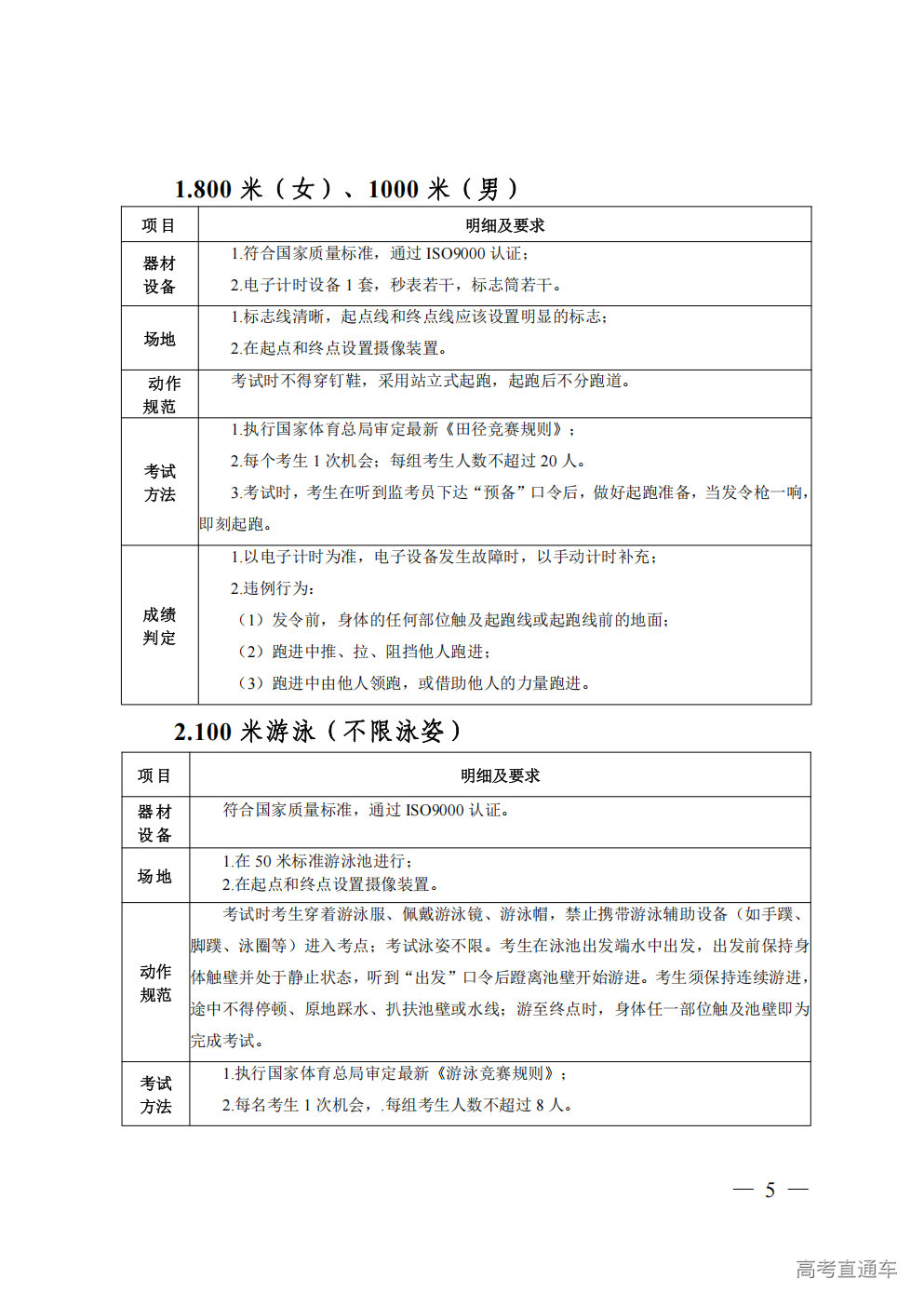 1.800 米（女）、1000 米（男）

| 项目 | 明细及要求 |
|---|---|
| 器材设备 | 1.符合国家质量标准，通过 ISO9000 认证；<br>2.电子计时设备 1 套，秒表若干，标志筒若干。 |
| 场地 | 1.标志线清晰，起点线和终点线应该设置明显的标志；<br>2.在起点和终点设置摄像装置。 |
| 动作规范 | 考试时不得穿钉鞋，采用站立式起跑，起跑后不分跑道。 |
| 考试方法 | 1.执行国家体育总局审定最新《田径竞赛规则》；<br>2.每个考生 1 次机会；每组考生人数不超过 20 人。<br>3.考试时，考生在听到监考员下达“预备”口令后，做好起跑准备，当发令枪一响，即刻起跑。 |
| 成绩判定 | 1.以电子计时为准，电子设备发生故障时，以手动计时补充；<br>2.违例行为：<br>（1）发令前，身体的任何部位触及起跑线或起跑线前的地面；<br>（2）跑进中推、拉、阻挡他人跑进；<br>（3）跑进中由他人领跑，或借助他人的力量跑进。 |

2.100 米游泳（不限泳姿）

| 项目 | 明细及要求 |
|---|---|
| 器材设备 | 符合国家质量标准，通过 ISO9000 认证。 |
| 场地 | 1.在 50 米标准游泳池进行；<br>2.在起点和终点设置摄像装置。 |
| 动作规范 | 考试时考生穿着游泳服、佩戴游泳镜、游泳帽，禁止携带游泳辅助设备（如手蹼、脚蹼、泳圈等）进入考点；考试泳姿不限。考生在泳池出发端水中出发，出发前保持身体触壁并处于静止状态，听到“出发”口令后蹬离池壁开始游进。考生须保持连续游进，途中不得停顿、原地踩水、扒扶池壁或水线；游至终点时，身体任一部位触及池壁即为完成考试。 |
| 考试方法 | 1.执行国家体育总局审定最新《游泳竞赛规则》；<br>2.每名考生 1 次机会，.每组考生人数不超过 8 人。 |

— 5 —

高考直通车